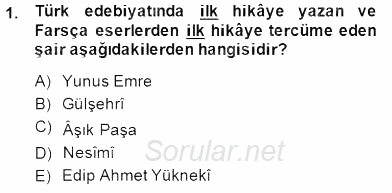 1. Türk edebiyatında ilk hikâye yazan ve Farsça eserlerden ilk hikâye tercüme eden şair aşağıdakilerden hangisidir?

A) Yunus Emre
B) Gülşehrî
C) Âşık Paşa
D) Nesîmî
E) Edip Ahmet Yüknekî

Sorular.net